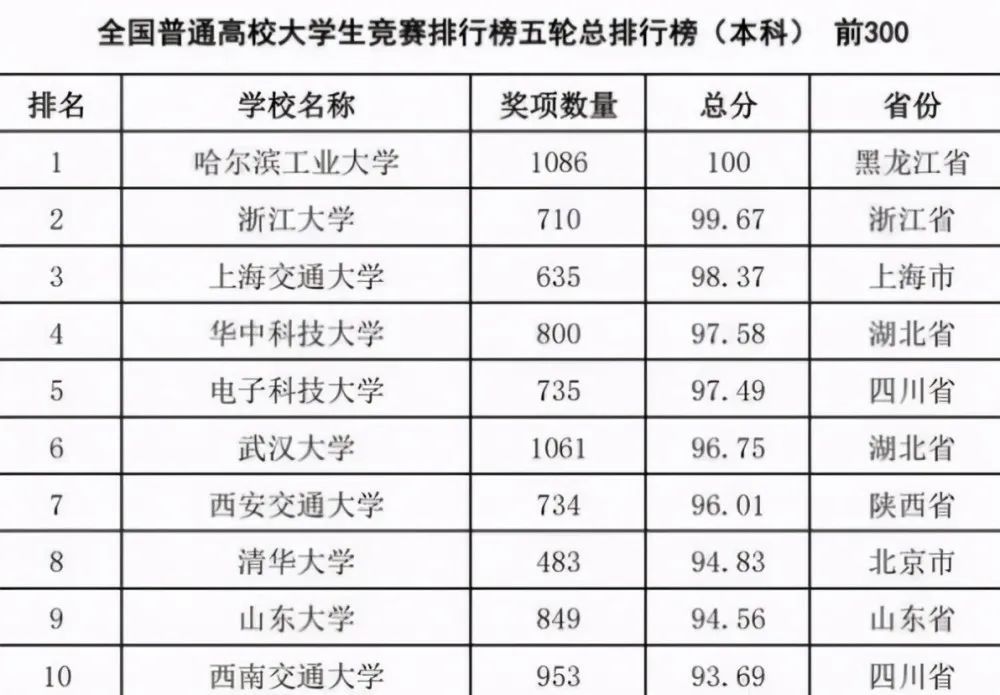 全国普通高校大学生竞赛排行榜五轮总排行榜（本科） 前300

| 排名 | 学校名称 | 奖项数量 | 总分 | 省份 |
|---|---|---|---|---|
| 1 | 哈尔滨工业大学 | 1086 | 100 | 黑龙江省 |
| 2 | 浙江大学 | 710 | 99.67 | 浙江省 |
| 3 | 上海交通大学 | 635 | 98.37 | 上海市 |
| 4 | 华中科技大学 | 800 | 97.58 | 湖北省 |
| 5 | 电子科技大学 | 735 | 97.49 | 四川省 |
| 6 | 武汉大学 | 1061 | 96.75 | 湖北省 |
| 7 | 西安交通大学 | 734 | 96.01 | 陕西省 |
| 8 | 清华大学 | 483 | 94.83 | 北京市 |
| 9 | 山东大学 | 849 | 94.56 | 山东省 |
| 10 | 西南交通大学 | 953 | 93.69 | 四川省 |